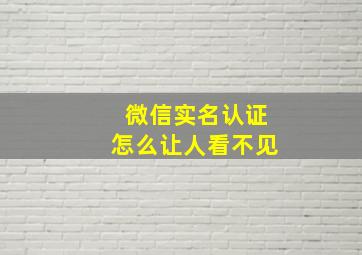 微信实名认证
怎么让人看不见